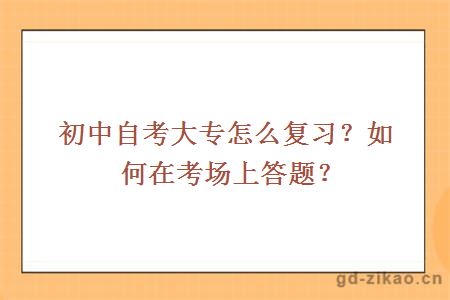 初中自考大专怎么复习？如何在考场上答题？

gd-zikao.cn